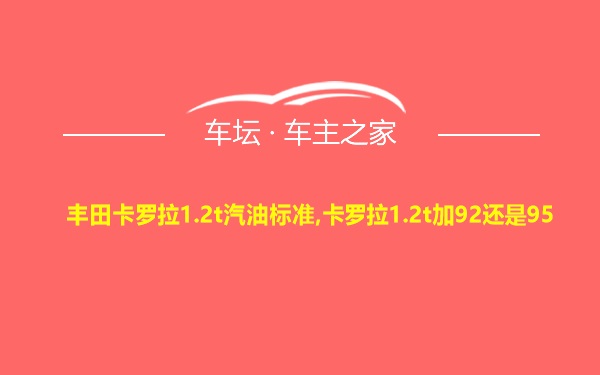 车坛 · 车主之家

丰田卡罗拉1.2t汽油标准,卡罗拉1.2t加92还是95